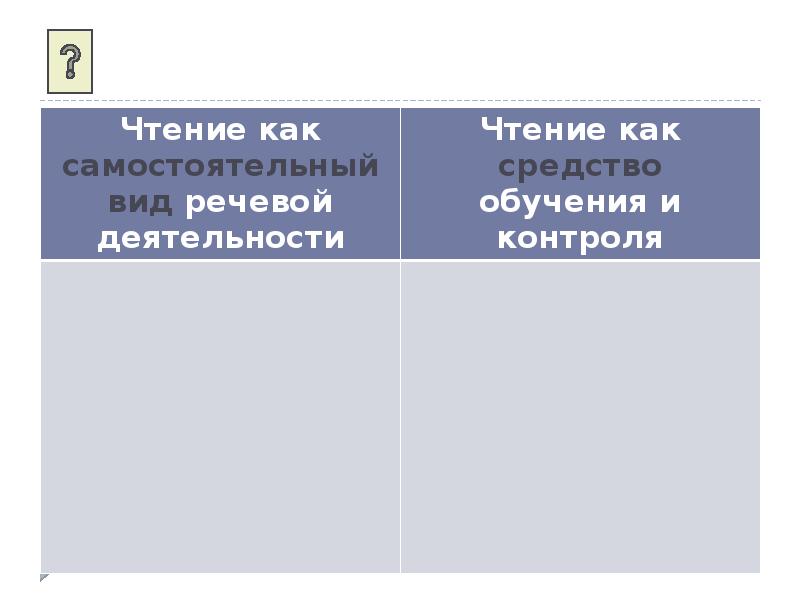 ?

| Чтение как самостоятельный вид речевой деятельности | Чтение как средство обучения и контроля |
|---|---|
| | |